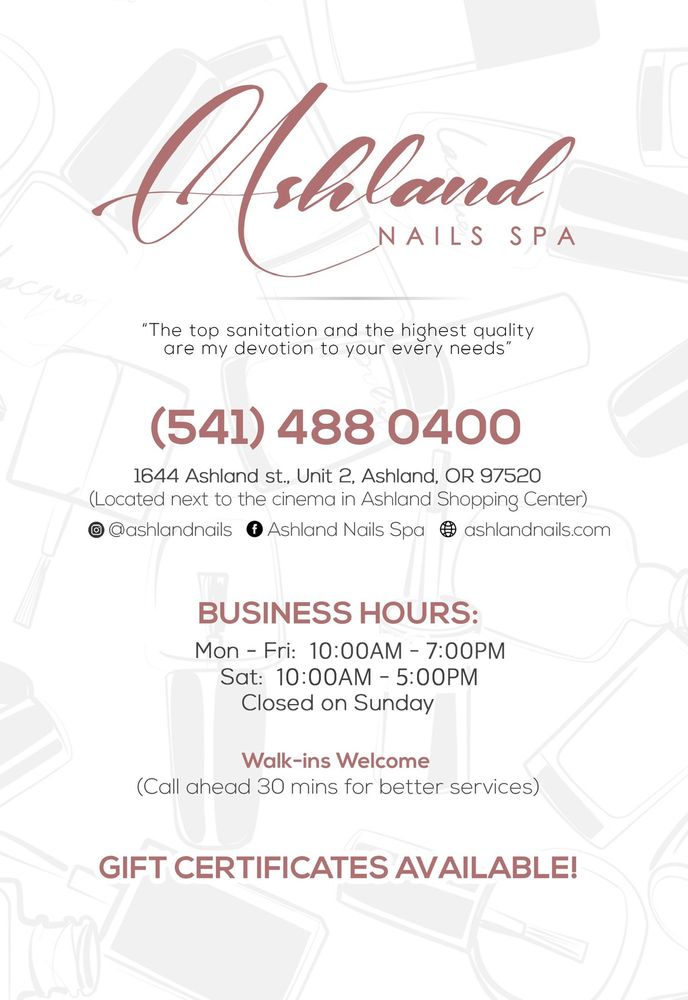 Ashland
NAILS SPA

"The top sanitation and the highest quality are my devotion to your every needs"

(541) 488 0400

1644 Ashland st., Unit 2, Ashland, OR 97520
(Located next to the cinema in Ashland Shopping Center)

@ashlandnails Ashland Nails Spa ashlandnails.com

BUSINESS HOURS:
Mon - Fri: 10:00AM - 7:00PM
Sat: 10:00AM - 5:00PM
Closed on Sunday

Walk-ins Welcome
(Call ahead 30 mins for better services)

GIFT CERTIFICATES AVAILABLE!